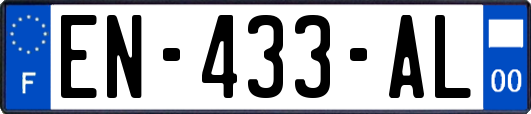 F
EN-433-AL
00